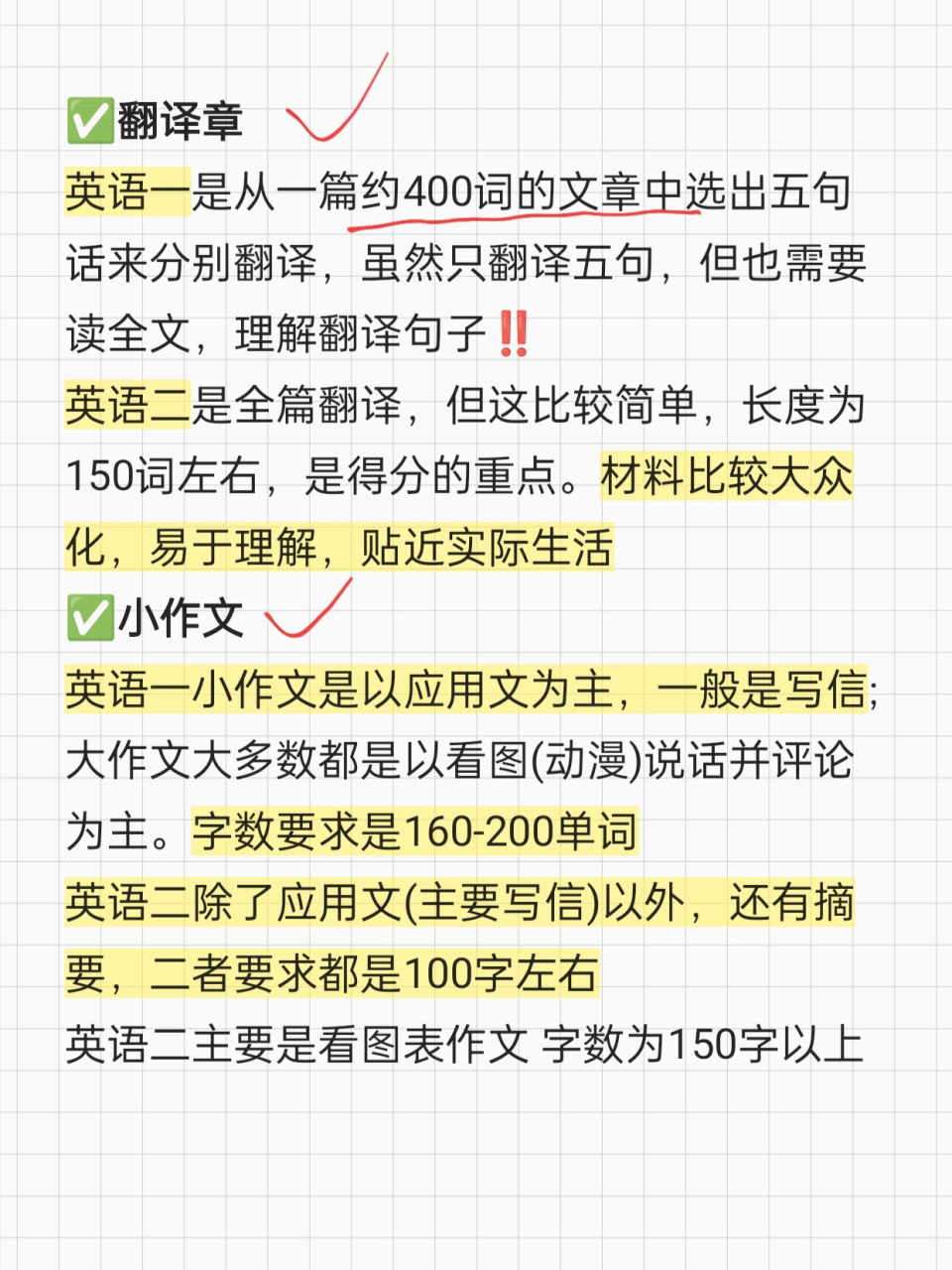 ✅翻译章

英语一是从一篇约400词的文章中选出五句话来分别翻译，虽然只翻译五句，但也需要读全文，理解翻译句子‼️

英语二是全篇翻译，但这比较简单，长度为150词左右，是得分的重点。材料比较大众化，易于理解，贴近实际生活

✅小作文

英语一小作文是以应用文为主，一般是写信;大作文大多数都是以看图(动漫)说话并评论为主。字数要求是160-200单词

英语二除了应用文(主要写信)以外，还有摘要，二者要求都是100字左右

英语二主要是看图表作文 字数为150字以上